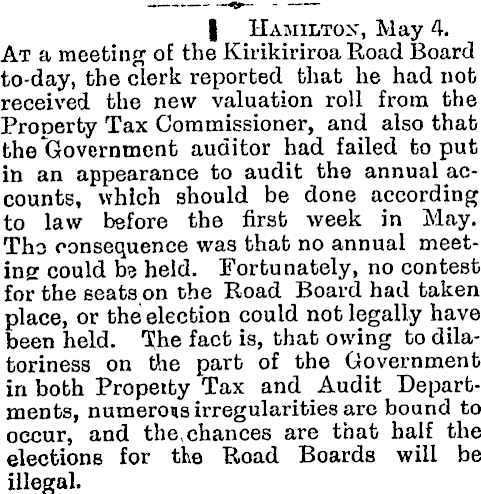 HAMILTON, May 4.

AT a meeting of the Kirikiriroa Road Board to-day, the clerk reported that he had not received the new valuation roll from the Property Tax Commissioner, and also that the Government auditor had failed to put in an appearance to audit the annual accounts, which should be done according to law before the first week in May. The consequence was that no annual meeting could be held. Fortunately, no contest for the seats on the Road Board had taken place, or the election could not legally have been held. The fact is, that owing to dilatoriness on the part of the Government in both Property Tax and Audit Departments, numerous irregularities are bound to occur, and the chances are that half the elections for the Road Boards will be illegal.